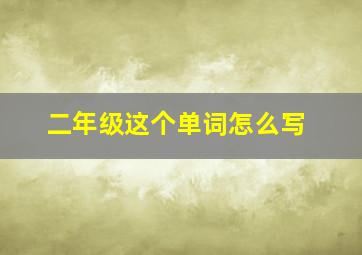 二年级这个单词怎么写